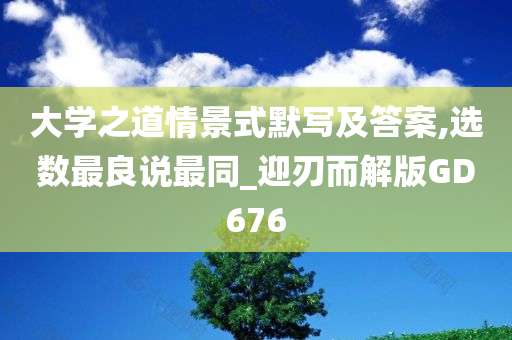 大学之道情景式默写及答案,选数最良说最同_迎刃而解版GD676